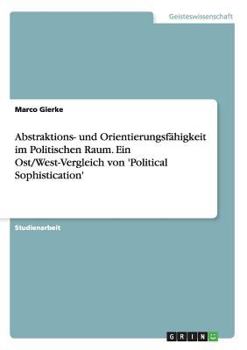 Geisteswissenschaft

Marco Gierke

Abstraktions- und Orientierungsfähigkeit im Politischen Raum. Ein Ost/West-Vergleich von 'Political Sophistication'

Studienarbeit

GRIN